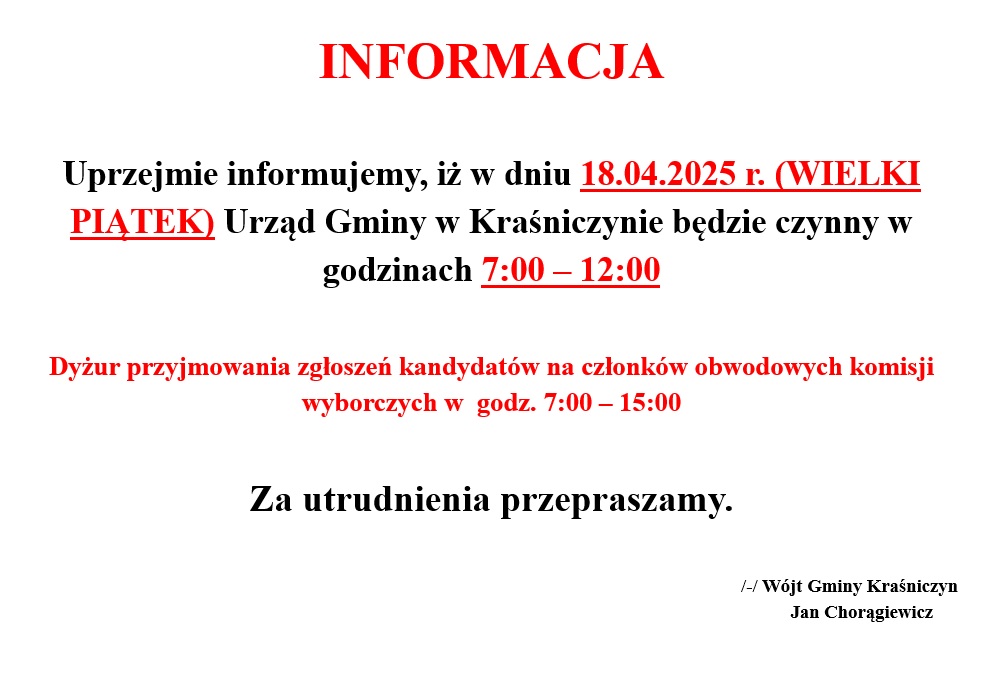 INFORMACJA

Uprzejmie informujemy, iż w dniu 18.04.2025 r. (WIELKI PIĄTEK) Urząd Gminy w Kraśniczynie będzie czynny w godzinach 7:00 – 12:00

Dyżur przyjmowania zgłoszeń kandydatów na członków obwodowych komisji wyborczych w godz. 7:00 – 15:00

Za utrudnienia przepraszamy.

/-/ Wójt Gminy Kraśniczyn
Jan Chorągiewicz